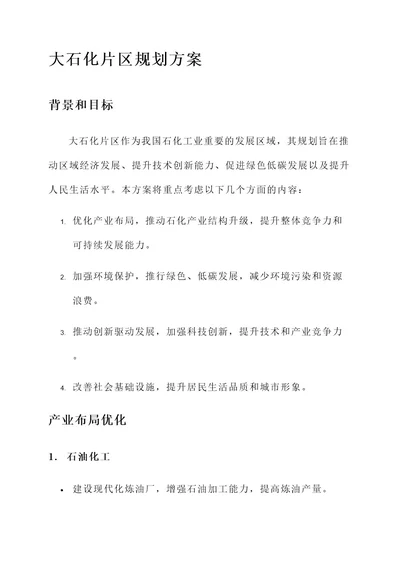 大石化片区规划方案

背景和目标

大石化片区作为我国石化工业重要的发展区域，其规划旨在推动区域经济发展、提升技术创新能力、促进绿色低碳发展以及提升人民生活水平。本方案将重点考虑以下几个方面的内容：

1. 优化产业布局，推动石化产业结构升级，提升整体竞争力和可持续发展能力。

2. 加强环境保护，推行绿色、低碳发展，减少环境污染和资源浪费。

3. 推动创新驱动发展，加强科技创新，提升技术和产业竞争力。

4. 改善社会基础设施，提升居民生活品质和城市形象。

产业布局优化

1. 石油化工

• 建设现代化炼油厂，增强石油加工能力，提高炼油产量。